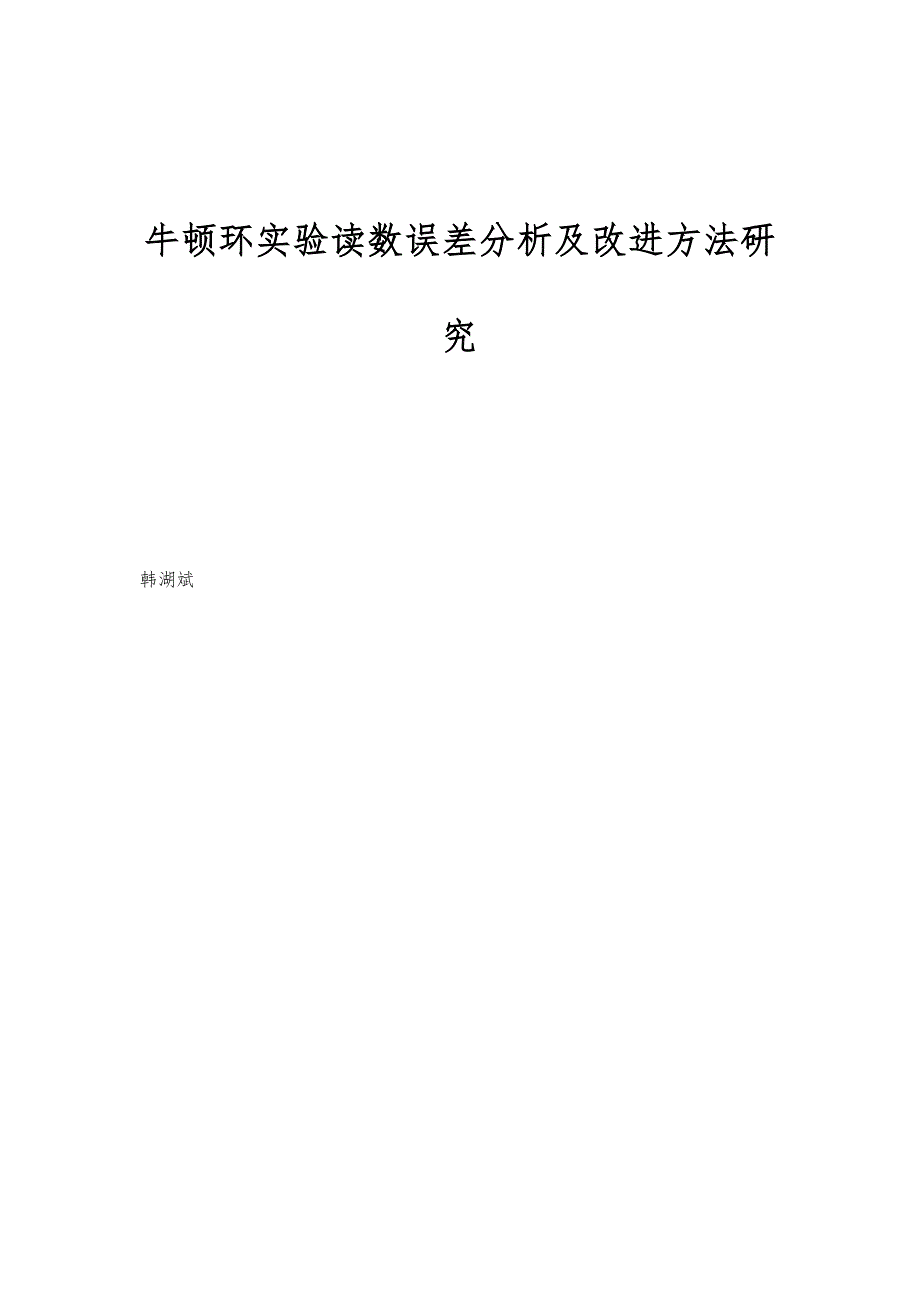 牛顿环实验读数误差分析及改进方法研究

韩湖斌